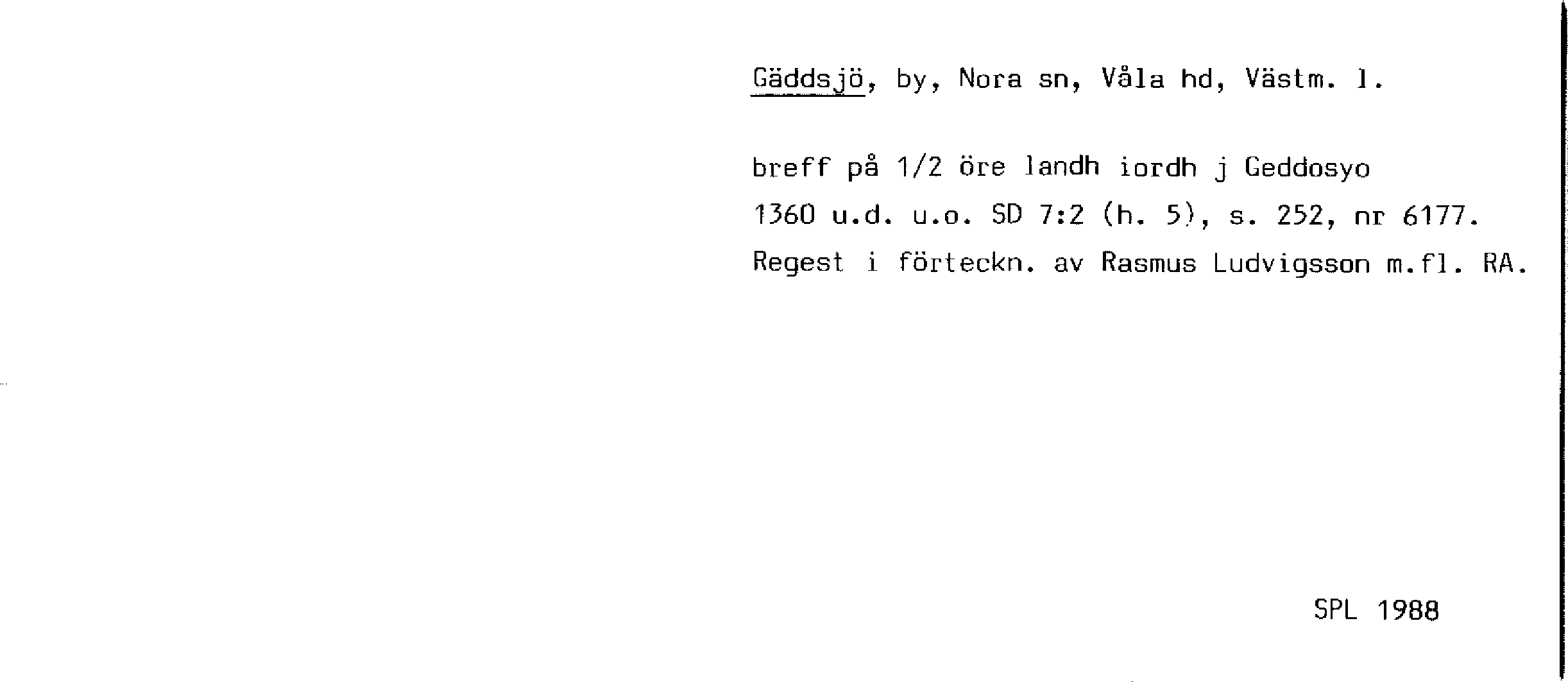 Gäddsjö, by, Nora sn, Våla hd, Västm. l.

breff på 1/2 öre landh iordh j Geddosyo

1360 u.d. u.o. SD 7:2 (h. 5), s. 252, nr 6177.

Regest i förteckn. av Rasmus Ludvigsson m.fl. RA.

SPL 1988